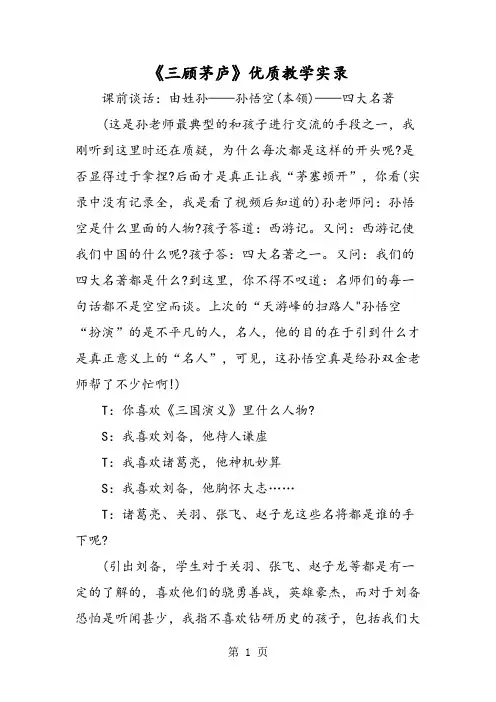 《三顾茅庐》优质教学实录

课前谈话：由姓孙——孙悟空(本领)——四大名著

(这是孙老师最典型的和孩子进行交流的手段之一，我刚听到这里时还在质疑，为什么每次都是这样的开头呢?是否显得过于拿捏?后面才是真正让我“茅塞顿开”，你看(实录中没有记录全，我是看了视频后知道的)孙老师问：孙悟空是什么里面的人物?孩子答道：西游记。又问：西游记使我们中国的什么呢?孩子答：四大名著之一。又问：我们的四大名著都是什么?到这里，你不得不叹道：名师们的每一句话都不是空空而谈。上次的“天游峰的扫路人"孙悟空“扮演”的是不平凡的人，名人，他的目的在于引到什么才是真正意义上的“名人”，可见，这孙悟空真是给孙双金老师帮了不少忙啊!)

T：你喜欢《三国演义》里什么人物?

S：我喜欢刘备，他待人谦虚

T：我喜欢诸葛亮，他神机妙算

S：我喜欢刘备，他胸怀大志……

T：诸葛亮、关羽、张飞、赵子龙这些名将都是谁的手下呢?

(引出刘备，学生对于关羽、张飞、赵子龙等都是有一定的了解的，喜欢他们的骁勇善战，英雄豪杰，而对于刘备恐怕是听闻甚少，我指不喜欢钻研历史的孩子，包括我们大

第 1 页